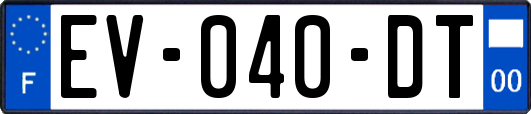 F
EV-040-DT
00